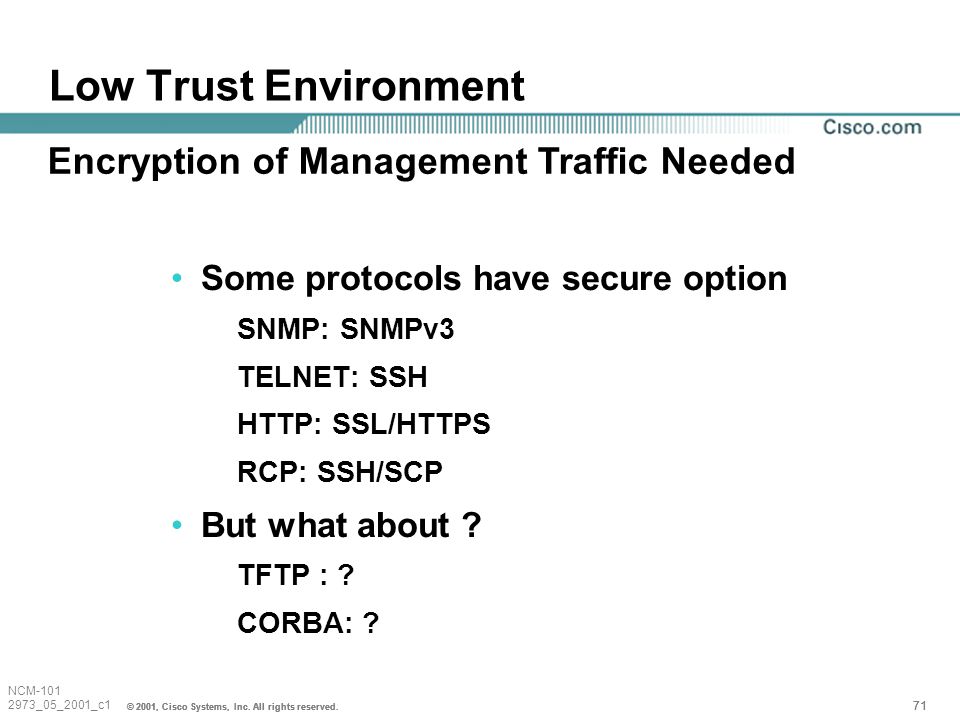 Low Trust Environment

Cisco.com

Encryption of Management Traffic Needed

• Some protocols have secure option

SNMP: SNMPv3

TELNET: SSH

HTTP: SSL/HTTPS

RCP: SSH/SCP

• But what about ?

TFTP : ?

CORBA: ?

NCM-101
2973_05_2001_c1

© 2001, Cisco Systems, Inc. All rights reserved.

71